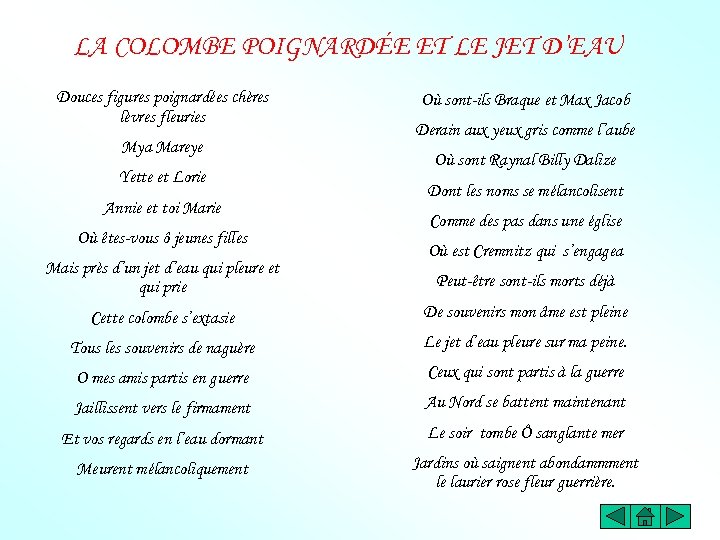 LA COLOMBE POIGNARDÉE ET LE JET D'EAU

Douces figures poignardées chères lèvres fleuries

Mya Mareye

Yette et Lorie

Annie et toi Marie

Où êtes-vous ô jeunes filles

Mais près d'un jet d'eau qui pleure et qui prie

Cette colombe s'extasie

Tous les souvenirs de naguère

O mes amis partis en guerre

Jaillissent vers le firmament

Et vos regards en l'eau dormant

Meurent mélancoliquement

Où sont-ils Braque et Max Jacob

Derain aux yeux gris comme l'aube

Où sont Raynal Billy Dalize

Dont les noms se mélancolisent

Comme des pas dans une église

Où est Cremnitz qui s'engagea

Peut-être sont-ils morts déjà

De souvenirs mon âme est pleine

Le jet d'eau pleure sur ma peine.

Ceux qui sont partis à la guerre

Au Nord se battent maintenant

Le soir tombe Ô sanglante mer

Jardins où saignent abondammment le laurier rose fleur guerrière.